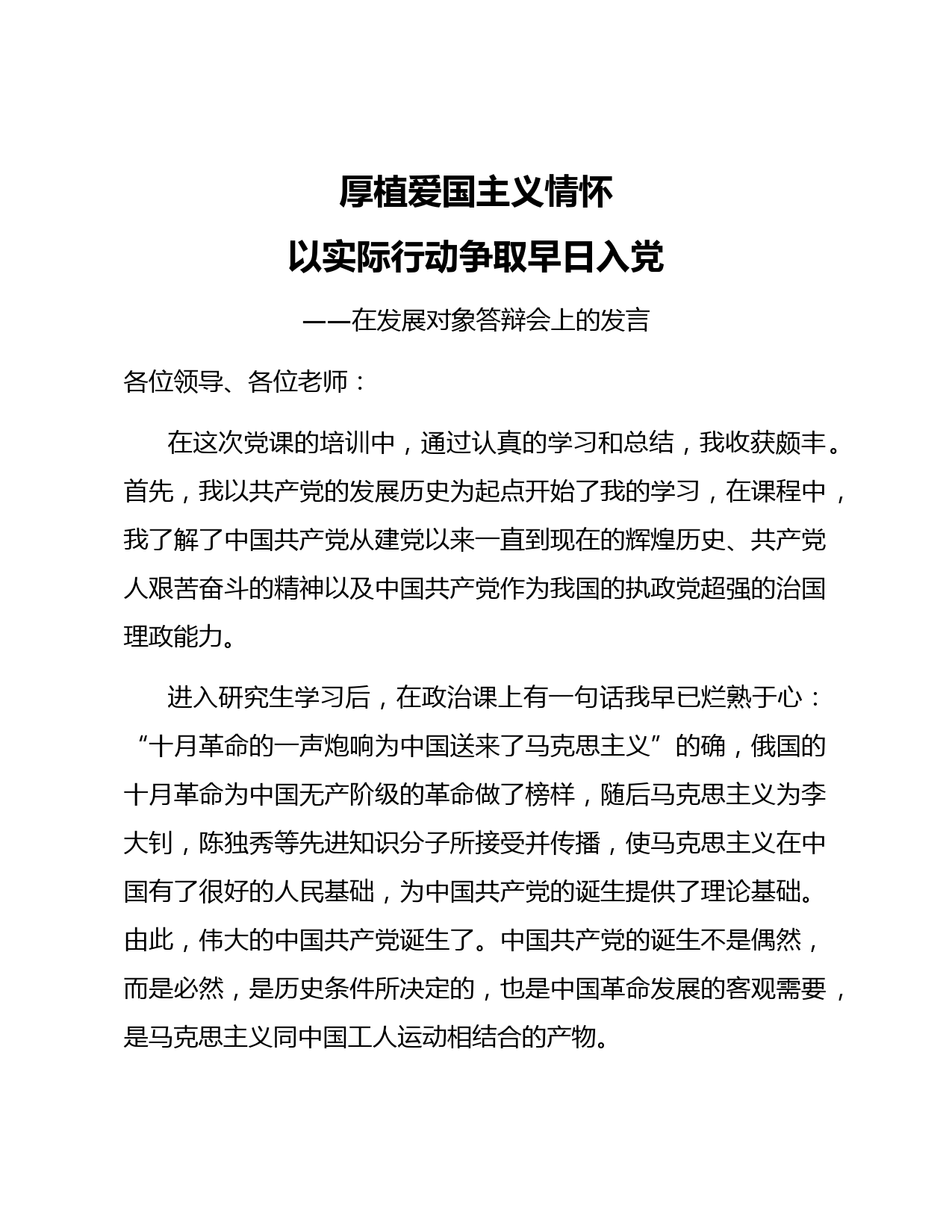 厚植爱国主义情怀
以实际行动争取早日入党

——在发展对象答辩会上的发言

各位领导、各位老师：

在这次党课的培训中，通过认真的学习和总结，我收获颇丰。首先，我以共产党的发展历史为起点开始了我的学习，在课程中，我了解了中国共产党从建党以来一直到现在的辉煌历史、共产党人艰苦奋斗的精神以及中国共产党作为我国的执政党超强的治国理政能力。

进入研究生学习后，在政治课上有一句话我早已烂熟于心：“十月革命的一声炮响为中国送来了马克思主义”的确，俄国的十月革命为中国无产阶级的革命做了榜样，随后马克思主义为李大钊，陈独秀等先进知识分子所接受并传播，使马克思主义在中国有了很好的人民基础，为中国共产党的诞生提供了理论基础。由此，伟大的中国共产党诞生了。中国共产党的诞生不是偶然，而是必然，是历史条件所决定的，也是中国革命发展的客观需要，是马克思主义同中国工人运动相结合的产物。